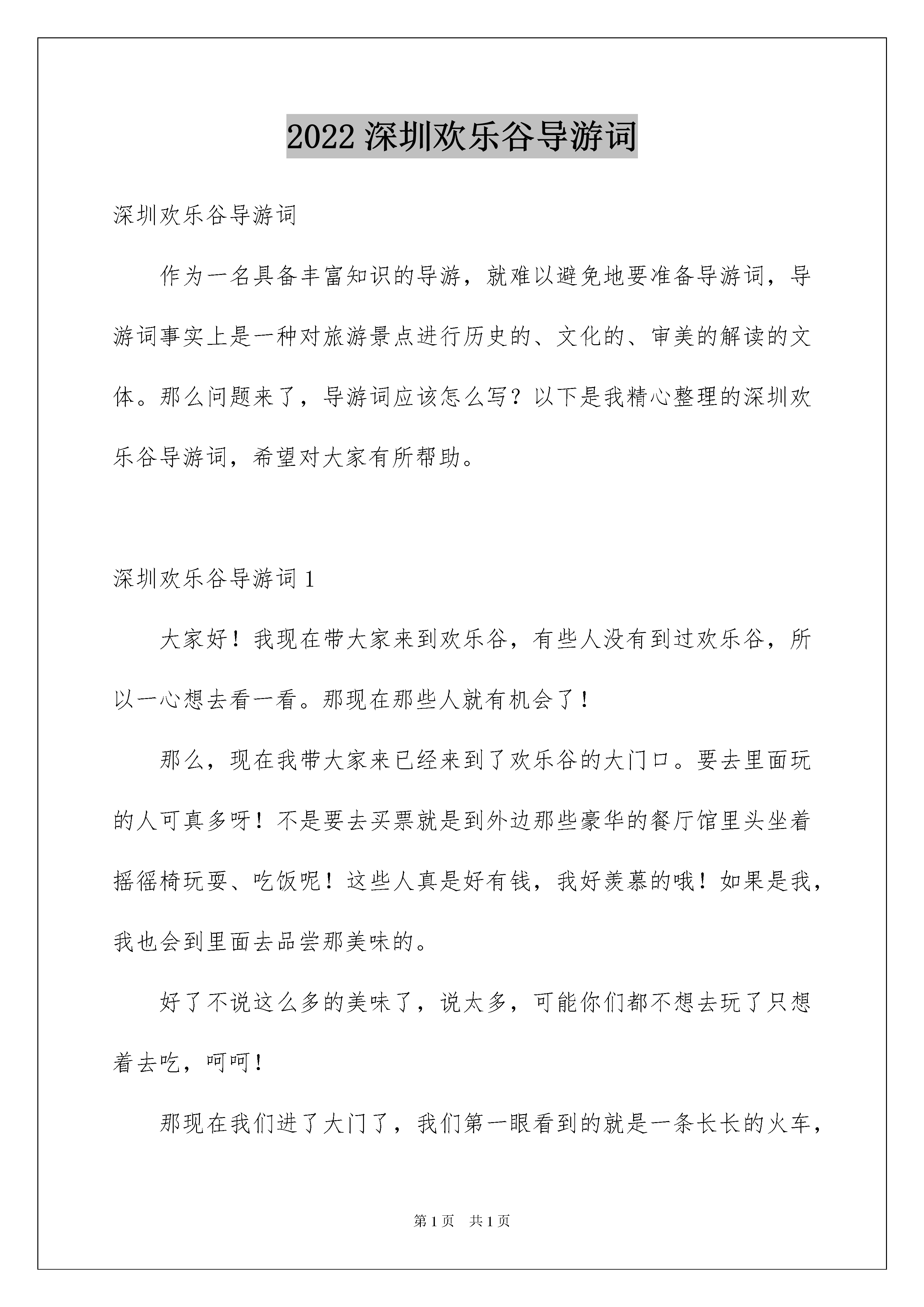 2022 深圳欢乐谷导游词

深圳欢乐谷导游词

作为一名具备丰富知识的导游，就难以避免地要准备导游词，导游词事实上是一种对旅游景点进行历史的、文化的、审美的解读的文体。那么问题来了，导游词应该怎么写？以下是我精心整理的深圳欢乐谷导游词，希望对大家有所帮助。

深圳欢乐谷导游词 1

大家好！我现在带大家来到欢乐谷，有些人没有到过欢乐谷，所以一心想去看一看。那现在那些人就有机会了！

那么，现在我带大家来已经来到了欢乐谷的大门口。要去里面玩的人可真多呀！不是要去买票就是到外边那些豪华的餐厅馆里头坐着摇徭椅玩耍、吃饭呢！这些人真是好有钱，我好羡慕的哦！如果是我，我也会到里面去品尝那美味的。

好了不说这么多的美味了，说太多，可能你们都不想去玩了只想着去吃，呵呵！

那现在我们进了大门了，我们第一眼看到的就是一条长长的火车，

第 1 页　共 1 页